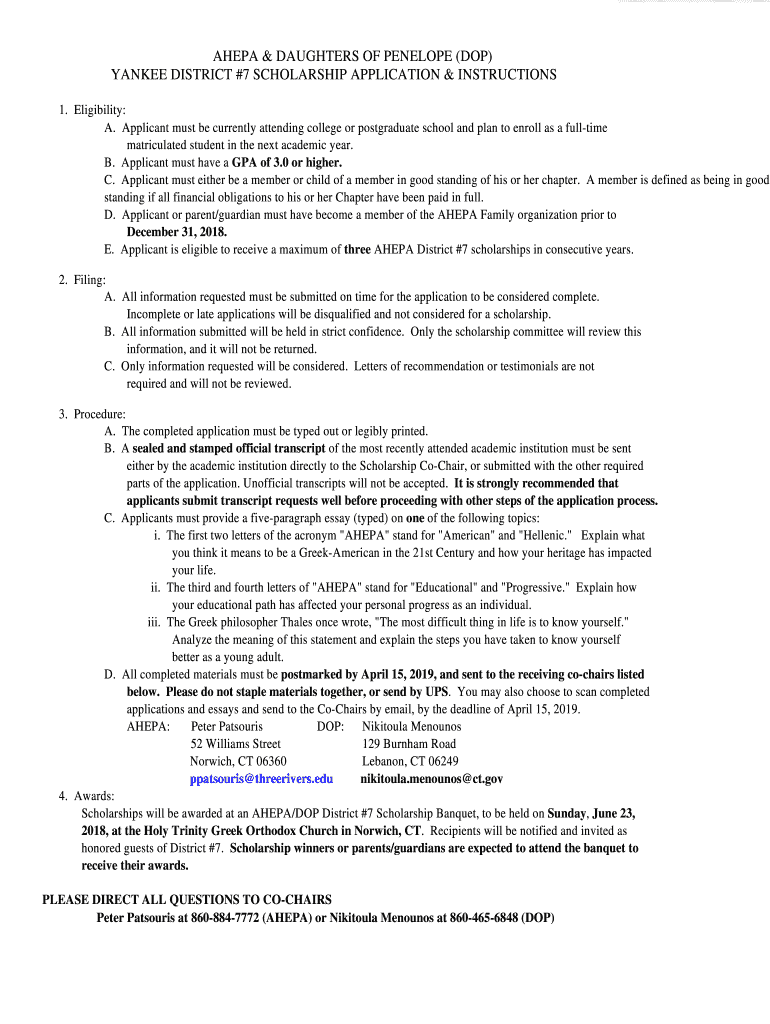 AHEPA & DAUGHTERS OF PENELOPE (DOP)
YANKEE DISTRICT #7 SCHOLARSHIP APPLICATION & INSTRUCTIONS

1. Eligibility:
A. Applicant must be currently attending college or postgraduate school and plan to enroll as a full-time matriculated student in the next academic year.
B. Applicant must have a GPA of 3.0 or higher.
C. Applicant must either be a member or child of a member in good standing of his or her chapter. A member is defined as being in good standing if all financial obligations to his or her Chapter have been paid in full.
D. Applicant or parent/guardian must have become a member of the AHEPA Family organization prior to December 31, 2018.
E. Applicant is eligible to receive a maximum of three AHEPA District #7 scholarships in consecutive years.

2. Filing:
A. All information requested must be submitted on time for the application to be considered complete. Incomplete or late applications will be disqualified and not considered for a scholarship.
B. All information submitted will be held in strict confidence. Only the scholarship committee will review this information, and it will not be returned.
C. Only information requested will be considered. Letters of recommendation or testimonials are not required and will not be reviewed.

3. Procedure:
A. The completed application must be typed out or legibly printed.
B. A sealed and stamped official transcript of the most recently attended academic institution must be sent either by the academic institution directly to the Scholarship Co-Chair, or submitted with the other required parts of the application. Unofficial transcripts will not be accepted. It is strongly recommended that applicants submit transcript requests well before proceeding with other steps of the application process.
C. Applicants must provide a five-paragraph essay (typed) on one of the following topics:
i. The first two letters of the acronym "AHEPA" stand for "American" and "Hellenic." Explain what you think it means to be a Greek-American in the 21st Century and how your heritage has impacted your life.
ii. The third and fourth letters of "AHEPA" stand for "Educational" and "Progressive." Explain how your educational path has affected your personal progress as an individual.
iii. The Greek philosopher Thales once wrote, "The most difficult thing in life is to know yourself." Analyze the meaning of this statement and explain the steps you have taken to know yourself better as a young adult.
D. All completed materials must be postmarked by April 15, 2019, and sent to the receiving co-chairs listed below. Please do not staple materials together, or send by UPS. You may also choose to scan completed applications and essays and send to the Co-Chairs by email, by the deadline of April 15, 2019.
AHEPA: Peter Patsouris
52 Williams Street
Norwich, CT 06360
ppatsouris@threerivers.edu
DOP: Nikitoula Menounos
129 Burnham Road
Lebanon, CT 06249
nikitoula.menounos@ct.gov

4. Awards:
Scholarships will be awarded at an AHEPA/DOP District #7 Scholarship Banquet, to be held on Sunday, June 23, 2018, at the Holy Trinity Greek Orthodox Church in Norwich, CT. Recipients will be notified and invited as honored guests of District #7. Scholarship winners or parents/guardians are expected to attend the banquet to receive their awards.

PLEASE DIRECT ALL QUESTIONS TO CO-CHAIRS
Peter Patsouris at 860-884-7772 (AHEPA) or Nikitoula Menounos at 860-465-6848 (DOP)